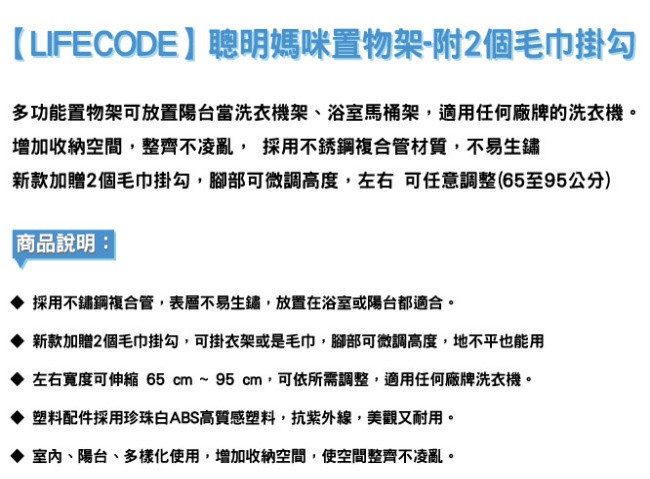 【LIFECODE】聰明媽咪置物架-附2個毛巾掛勾

多功能置物架可放置陽台當洗衣機架、浴室馬桶架，適用任何廠牌的洗衣機。
增加收納空間，整齊不凌亂， 採用不銹鋼複合管材質，不易生鏽
新款加贈2個毛巾掛勾，腳部可微調高度，左右 可任意調整(65至95公分)

商品說明：

◆ 採用不鏽鋼複合管，表層不易生鏽，放置在浴室或陽台都適合。

◆ 新款加贈2個毛巾掛勾，可掛衣架或是毛巾，腳部可微調高度，地不平也能用

◆ 左右寬度可伸縮 65 cm ~ 95 cm，可依所需調整，適用任何廠牌洗衣機。

◆ 塑料配件採用珍珠白ABS高質感塑料，抗紫外線，美觀又耐用。

◆ 室內、陽台、多樣化使用，增加收納空間，使空間整齊不凌亂。